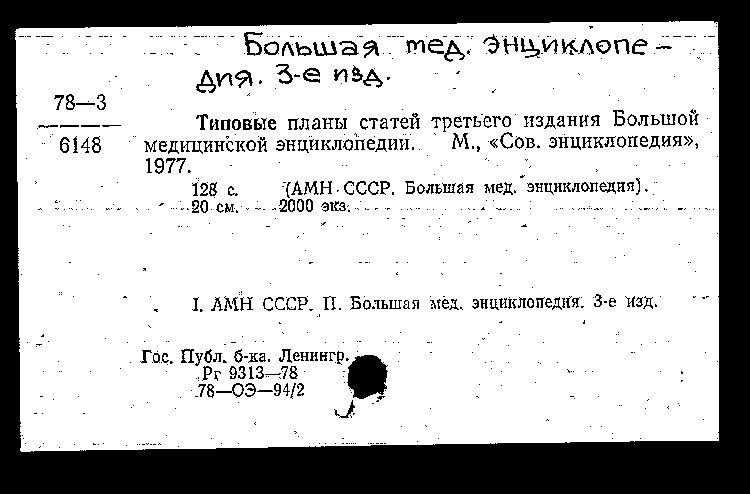 Большая мед. энциклопедия. 3-е изд.

78—3
6148

Типовые планы статей третьего издания Большой медицинской энциклопедии. М., «Сов. энциклопедия», 1977.

128 с. (АМН СССР. Большая мед. энциклопедия).
20 см. 2000 экз.

I. АМН СССР. II. Большая мед. энциклопедия. 3-е изд.

Гос. Публ. б-ка. Ленингр.
Рг 9313—78
78—ОЭ—94/2